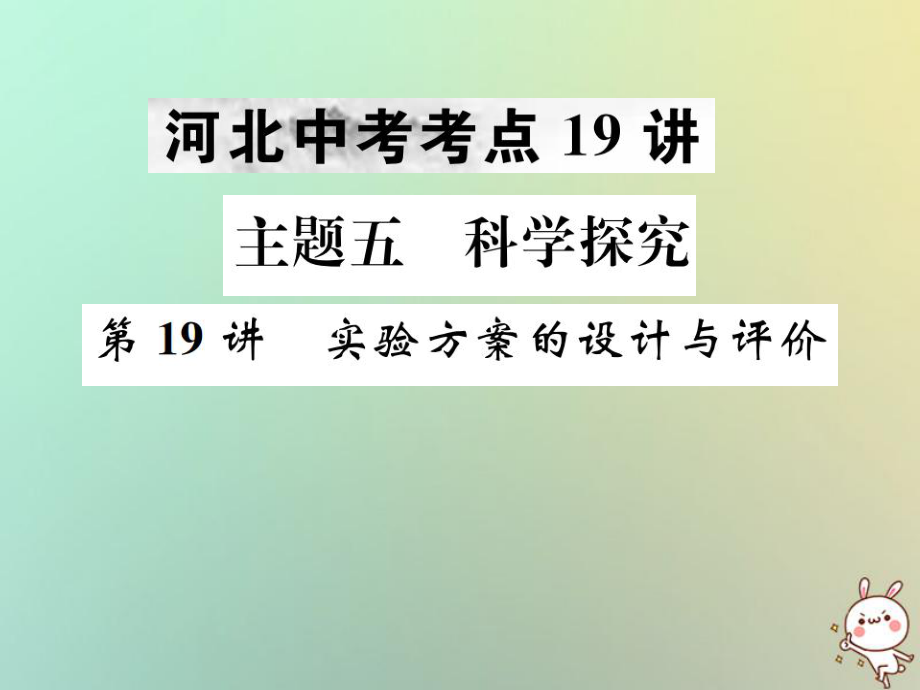 河北中考考点 19 讲

主题五　科学探究

第 19 讲　实验方案的设计与评价